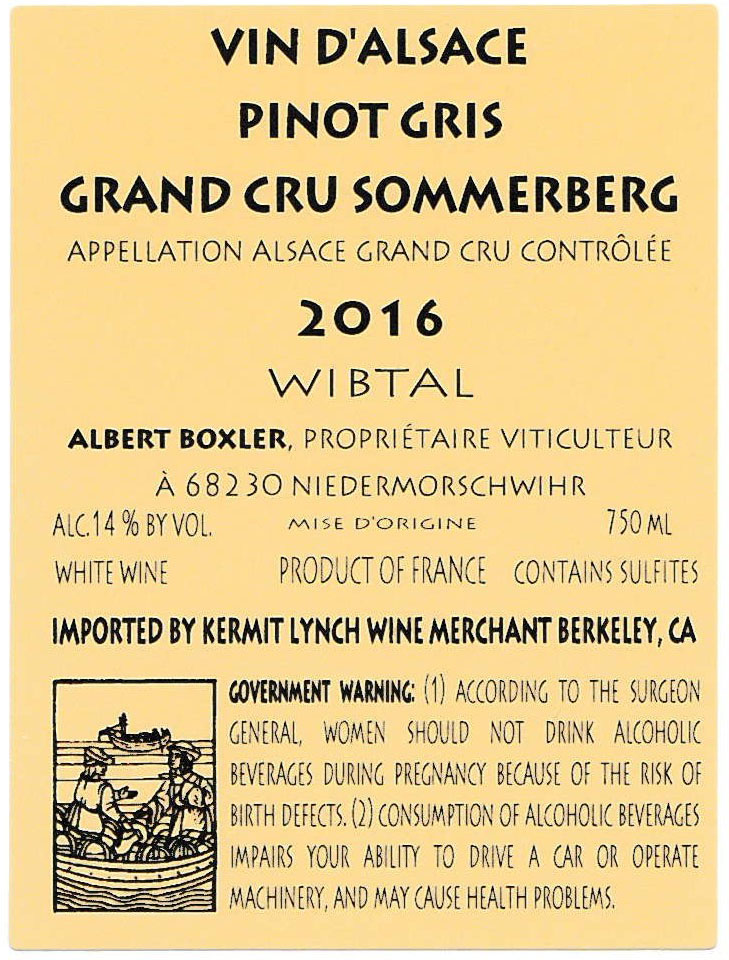 VIN D'ALSACE
PINOT GRIS
GRAND CRU SOMMERBERG
APPELLATION ALSACE GRAND CRU CONTRÔLÉE

2016
WIBTAL

ALBERT BOXLER, PROPRIÉTAIRE VITICULTEUR
À 68230 NIEDERMORSCHWIHR

ALC.14 % BY VOL. MISE D'ORIGINE 750 ML
WHITE WINE PRODUCT OF FRANCE CONTAINS SULFITES

IMPORTED BY KERMIT LYNCH WINE MERCHANT BERKELEY, CA

GOVERNMENT WARNING: (1) ACCORDING TO THE SURGEON GENERAL, WOMEN SHOULD NOT DRINK ALCOHOLIC BEVERAGES DURING PREGNANCY BECAUSE OF THE RISK OF BIRTH DEFECTS. (2) CONSUMPTION OF ALCOHOLIC BEVERAGES IMPAIRS YOUR ABILITY TO DRIVE A CAR OR OPERATE MACHINERY, AND MAY CAUSE HEALTH PROBLEMS.